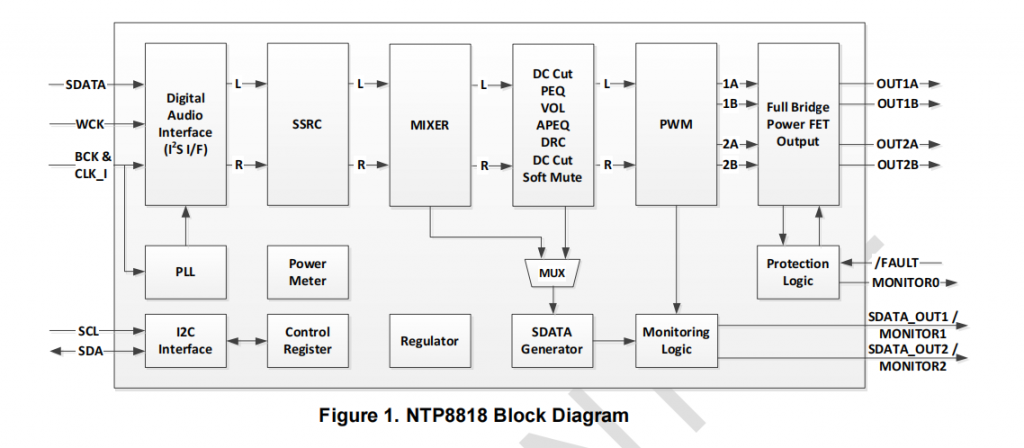 SDATA
WCK
BCK &
CLK_I
Digital Audio Interface ($I^2S$ I/F)
L
R
SSRC
L
R
MIXER
L
R
DC Cut
PEQ
VOL
APEQ
DRC
DC Cut
Soft Mute
L
R
PWM
1A
1B
2A
2B
Full Bridge Power FET Output
OUT1A
OUT1B
OUT2A
OUT2B
PLL
Power Meter
MUX
Protection Logic
/FAULT
MONITOR0
SCL
SDA
I2C Interface
Control Register
Regulator
SDATA Generator
Monitoring Logic
SDATA_OUT1 /
MONITOR1
SDATA_OUT2 /
MONITOR2

Figure 1. NTP8818 Block Diagram